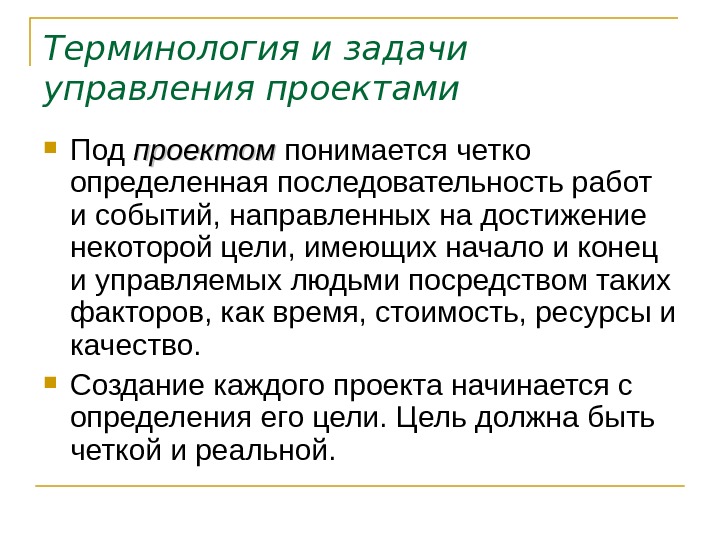 Терминология и задачи управления проектами

Под проектом понимается четко определенная последовательность работ и событий, направленных на достижение некоторой цели, имеющих начало и конец и управляемых людьми посредством таких факторов, как время, стоимость, ресурсы и качество.

Создание каждого проекта начинается с определения его цели. Цель должна быть четкой и реальной.